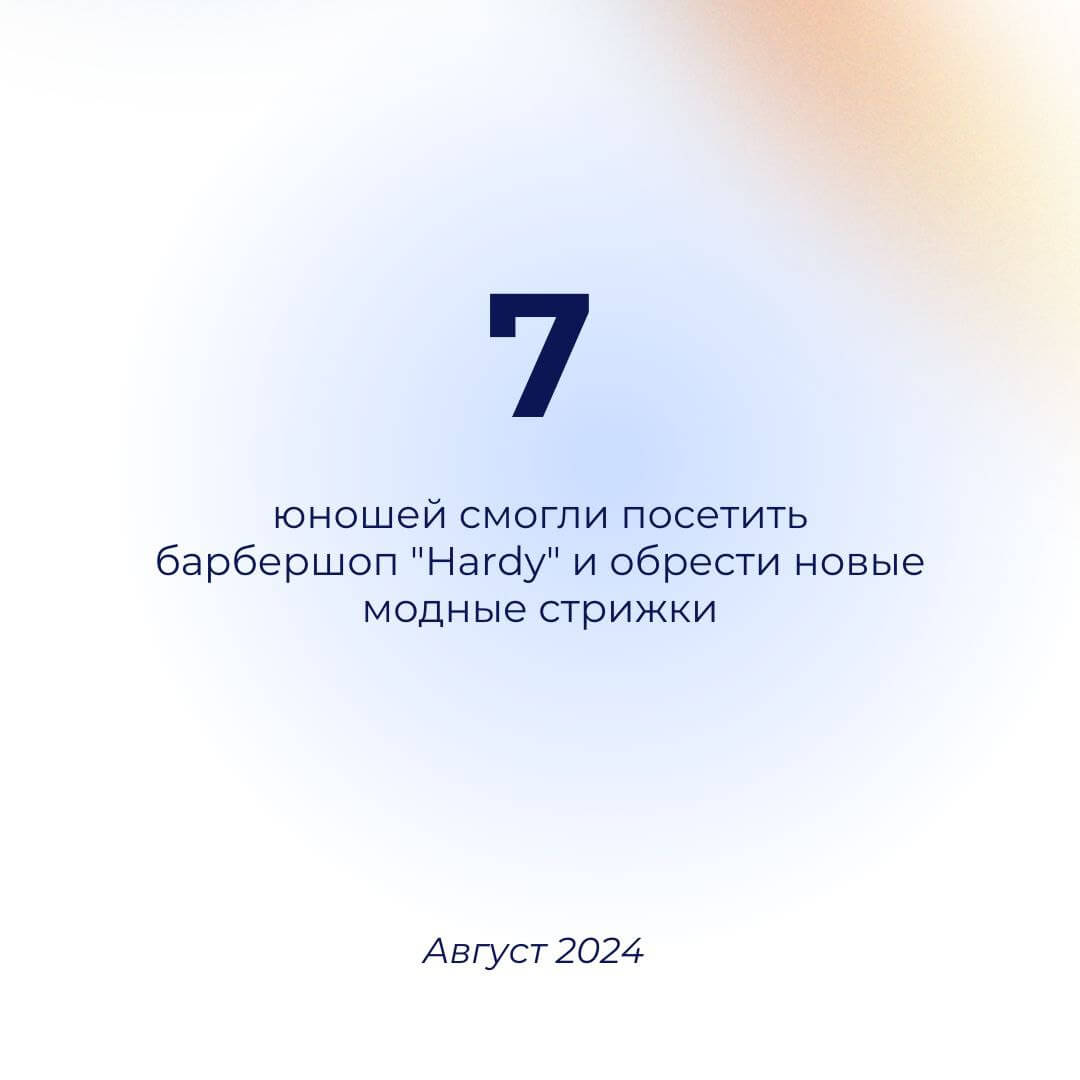 7

юношей смогли посетить барбершоп "Hardy" и обрести новые модные стрижки

Август 2024